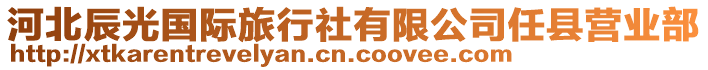 河北辰光国际旅行社有限公司任县营业部
http://xtkarentrevelyan.cn.coovee.com